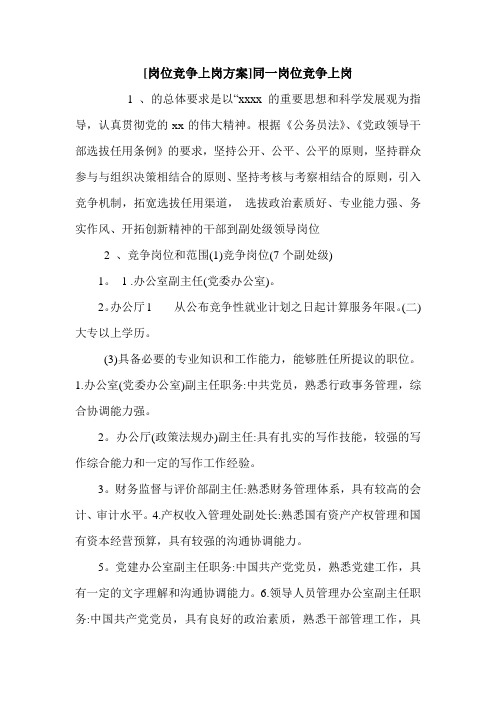 [岗位竞争上岗方案]同一岗位竞争上岗

1 、的总体要求是以“xxxx 的重要思想和科学发展观为指导，认真贯彻党的 xx 的伟大精神。根据《公务员法》、《党政领导干部选拔任用条例》的要求，坚持公开、公平、公平的原则，坚持群众参与与组织决策相结合的原则、坚持考核与考察相结合的原则，引入竞争机制，拓宽选拔任用渠道， 选拔政治素质好、专业能力强、务实作风、开拓创新精神的干部到副处级领导岗位

2 、竞争岗位和范围(1)竞争岗位(7 个副处级)

1。 1 .办公室副主任(党委办公室)。

2。办公厅 1 　　从公布竞争性就业计划之日起计算服务年限。(二)大专以上学历。

(3)具备必要的专业知识和工作能力，能够胜任所提议的职位。1.办公室(党委办公室)副主任职务:中共党员，熟悉行政事务管理，综合协调能力强。

2。办公厅(政策法规办)副主任:具有扎实的写作技能，较强的写作综合能力和一定的写作工作经验。

3。财务监督与评价部副主任:熟悉财务管理体系，具有较高的会计、审计水平。4.产权收入管理处副处长:熟悉国有资产产权管理和国有资本经营预算，具有较强的沟通协调能力。

5。党建办公室副主任职务:中国共产党党员，熟悉党建工作，具有一定的文字理解和沟通协调能力。6.领导人员管理办公室副主任职务:中国共产党党员，具有良好的政治素质，熟悉干部管理工作，具